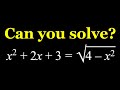 Can you solve?

$x^2 + 2x + 3 = \sqrt{4 - x^2}$